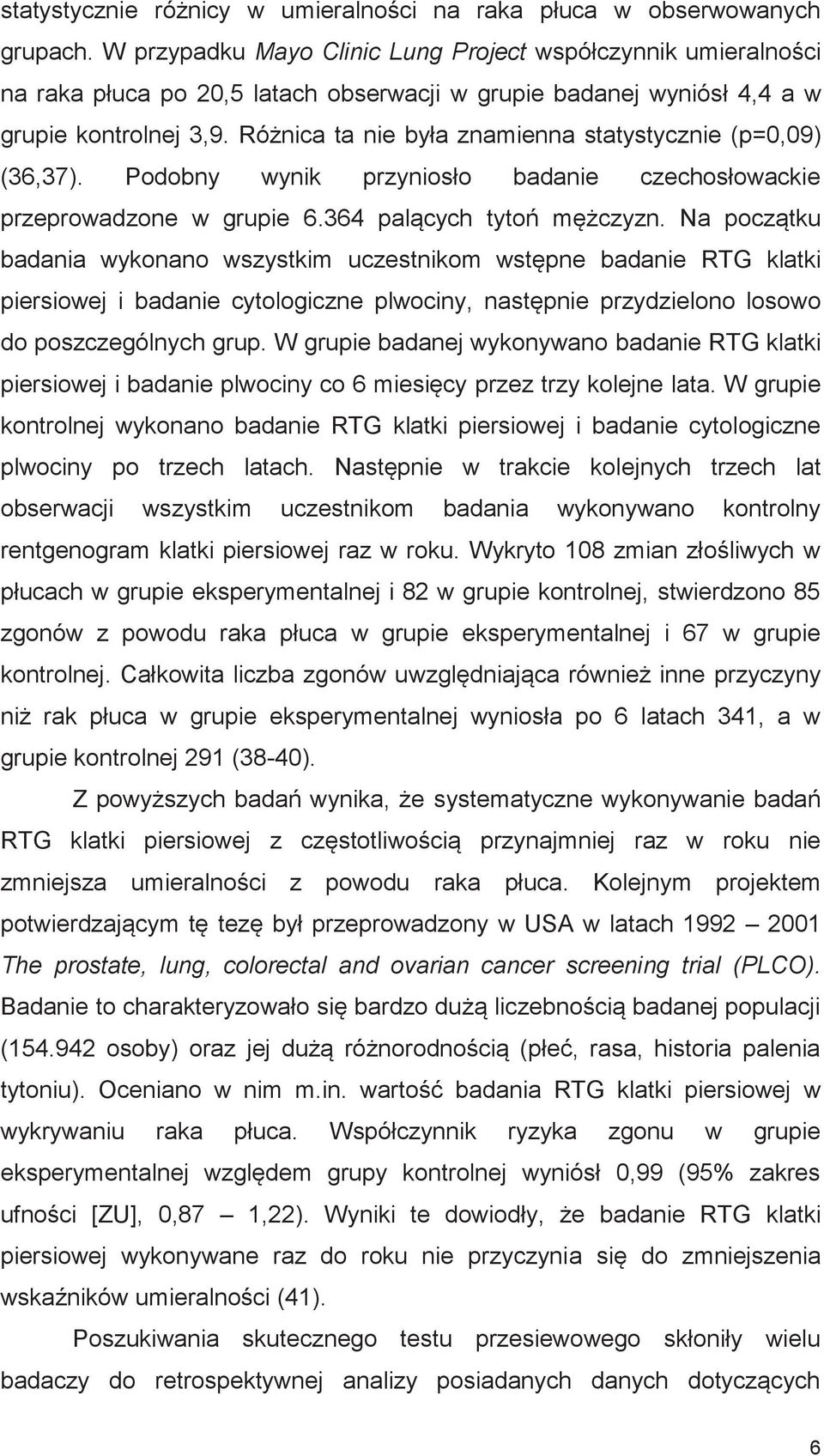 statystycznie różnicy w umieralności na raka płuca w obserwowanych grupach. W przypadku Mayo Clinic Lung Project współczynnik umieralności na raka płuca po 20,5 latach obserwacji w grupie badanej wyniósł 4,4 a w grupie kontrolnej 3,9. Różnica ta nie była znamienna statystycznie (p=0,09) (36,37). Podobny wynik przyniosło badanie czechosłowackie przeprowadzone w grupie 6.364 palących tytoń mężczyzn. Na początku badania wykonano wszystkim uczestnikom wstępne badanie RTG klatki piersiowej i badanie cytologiczne plwociny, następnie przydzielono losowo do poszczególnych grup. W grupie badanej wykonywano badanie RTG klatki piersiowej i badanie plwociny co 6 miesięcy przez trzy kolejne lata. W grupie kontrolnej wykonano badanie RTG klatki piersiowej i badanie cytologiczne plwociny po trzech latach. Następnie w trakcie kolejnych trzech lat obserwacji wszystkim uczestnikom badania wykonywano kontrolny rentgenogram klatki piersiowej raz w roku. Wykryto 108 zmian złośliwych w płucach w grupie eksperymentalnej i 82 w grupie kontrolnej, stwierdzono 85 zgonów z powodu raka płuca w grupie eksperymentalnej i 67 w grupie kontrolnej. Całkowita liczba zgonów uwzględniająca również inne przyczyny niż rak płuca w grupie eksperymentalnej wyniosła po 6 latach 341, a w grupie kontrolnej 291 (38-40).

Z powyższych badań wynika, że systematyczne wykonywanie badań RTG klatki piersiowej z częstotliwością przynajmniej raz w roku nie zmniejsza umieralności z powodu raka płuca. Kolejnym projektem potwierdzającym tę tezę był przeprowadzony w USA w latach 1992 – 2001 The prostate, lung, colorectal and ovarian cancer screening trial (PLCO). Badanie to charakteryzowało się bardzo dużą liczebnością badanej populacji (154.942 osoby) oraz jej dużą różnorodnością (płeć, rasa, historia palenia tytoniu). Oceniano w nim m.in. wartość badania RTG klatki piersiowej w wykrywaniu raka płuca. Współczynnik ryzyka zgonu w grupie eksperymentalnej względem grupy kontrolnej wyniósł 0,99 (95% zakres ufności [ZU], 0,87 – 1,22). Wyniki te dowiodły, że badanie RTG klatki piersiowej wykonywane raz do roku nie przyczynia się do zmniejszenia wskaźników umieralności (41).

Poszukiwania skutecznego testu przesiewowego skłoniły wielu badaczy do retrospektywnej analizy posiadanych danych dotyczących

6